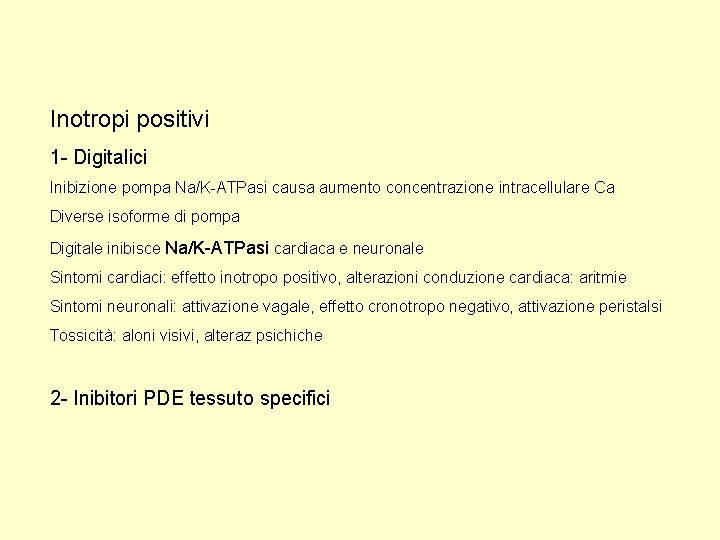 Inotropi positivi

1- Digitalici

Inibizione pompa Na/K-ATPasi causa aumento concentrazione intracellulare Ca

Diverse isoforme di pompa

Digitale inibisce Na/K-ATPasi cardiaca e neuronale

Sintomi cardiaci: effetto inotropo positivo, alterazioni conduzione cardiaca: aritmie

Sintomi neuronali: attivazione vagale, effetto cronotropo negativo, attivazione peristalsi

Tossicità: aloni visivi, alteraz psichiche

2- Inibitori PDE tessuto specifici